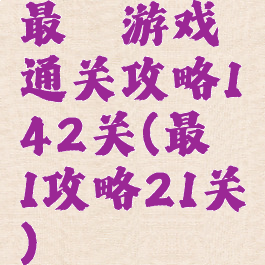 最 游戏通关攻略142关(最1攻略21关)